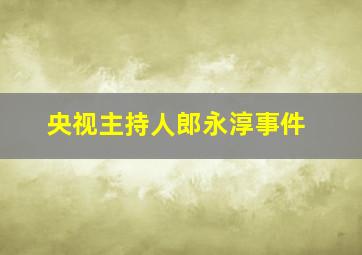 央视主持人郎永淳事件